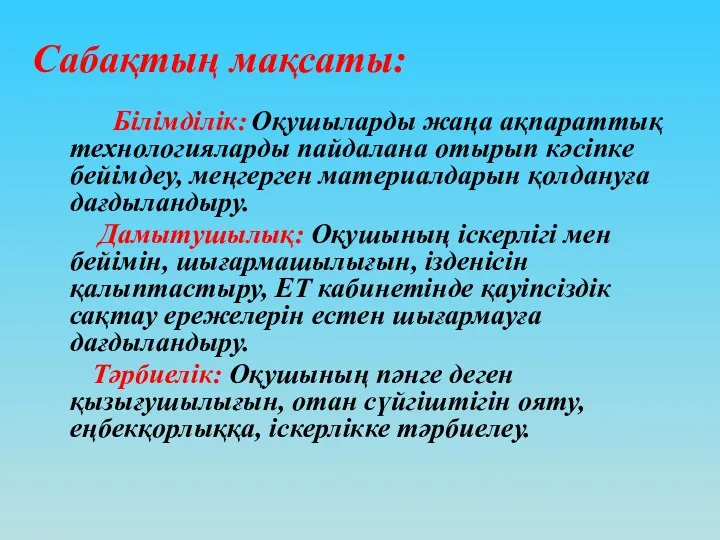 Сабақтың мақсаты:

Білімділік: Оқушыларды жаңа ақпараттық технологияларды пайдалана отырып кәсіпке бейімдеу, меңгерген материалдарын қолдануға дағдыландыру.

Дамытушылық: Оқушының іскерлігі мен бейімін, шығармашылығын, ізденісін қалыптастыру, ЕТ кабинетінде қауіпсіздік сақтау ережелерін естен шығармауға дағдыландыру.

Тәрбиелік: Оқушының пәнге деген қызығушылығын, отан сүйгіштігін ояту, еңбекқорлыққа, іскерлікке тәрбиелеу.